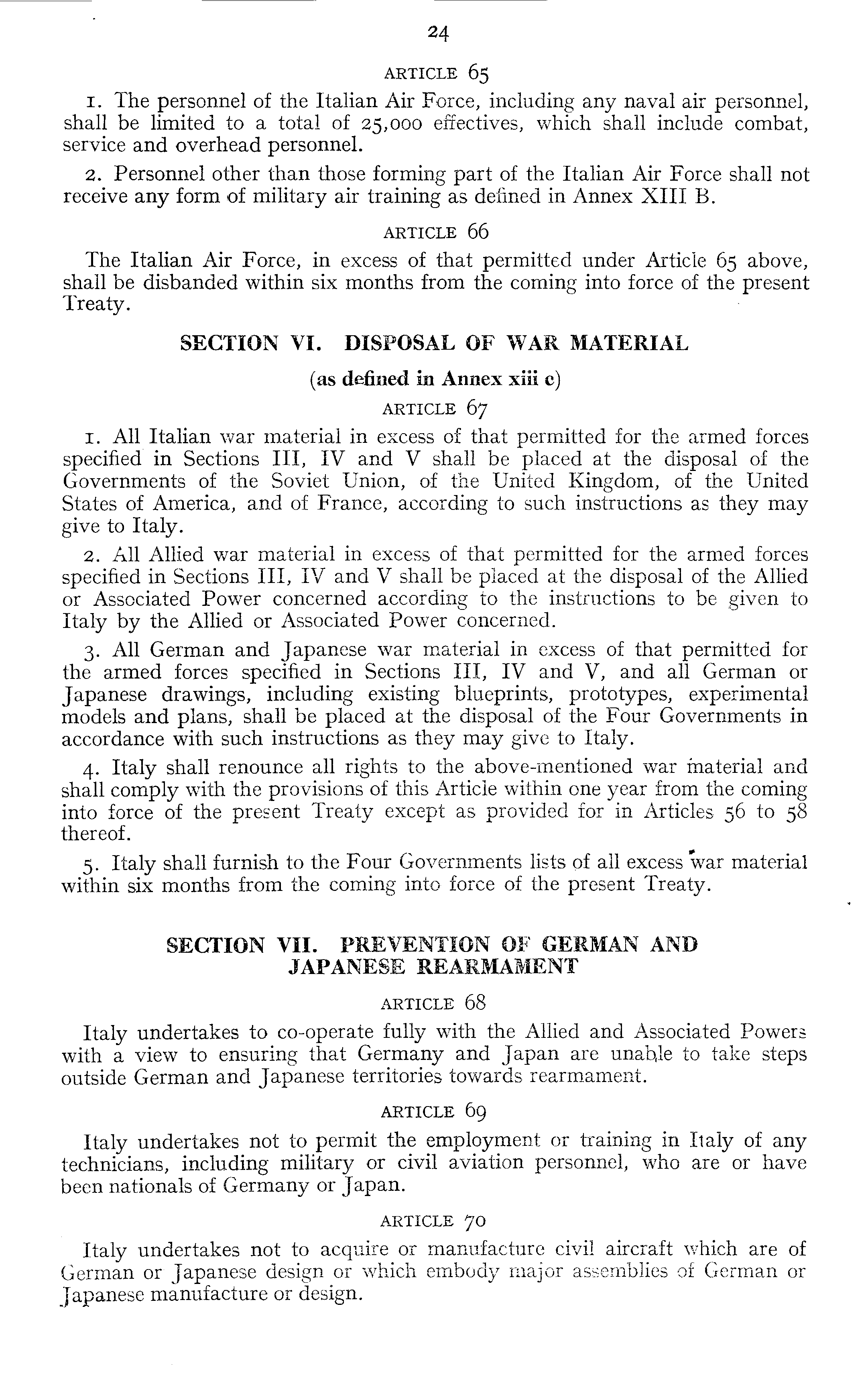 24

ARTICLE 65

1. The personnel of the Italian Air Force, including any naval air personnel, shall be limited to a total of 25,000 effectives, which shall include combat, service and overhead personnel.

2. Personnel other than those forming part of the Italian Air Force shall not receive any form of military air training as defined in Annex XIII B.

ARTICLE 66

The Italian Air Force, in excess of that permitted under Article 65 above, shall be disbanded within six months from the coming into force of the present Treaty.

SECTION VI. DISPOSAL OF WAR MATERIAL

(as defined in Annex xiii c)

ARTICLE 67

1. All Italian war material in excess of that permitted for the armed forces specified in Sections III, IV and V shall be placed at the disposal of the Governments of the Soviet Union, of the United Kingdom, of the United States of America, and of France, according to such instructions as they may give to Italy.

2. All Allied war material in excess of that permitted for the armed forces specified in Sections III, IV and V shall be placed at the disposal of the Allied or Associated Power concerned according to the instructions to be given to Italy by the Allied or Associated Power concerned.

3. All German and Japanese war material in excess of that permitted for the armed forces specified in Sections III, IV and V, and all German or Japanese drawings, including existing blueprints, prototypes, experimental models and plans, shall be placed at the disposal of the Four Governments in accordance with such instructions as they may give to Italy.

4. Italy shall renounce all rights to the above-mentioned war material and shall comply with the provisions of this Article within one year from the coming into force of the present Treaty except as provided for in Articles 56 to 58 thereof.

5. Italy shall furnish to the Four Governments lists of all excess war material within six months from the coming into force of the present Treaty.

SECTION VII. PREVENTION OF GERMAN AND JAPANESE REARMAMENT

ARTICLE 68

Italy undertakes to co-operate fully with the Allied and Associated Powers with a view to ensuring that Germany and Japan are unable to take steps outside German and Japanese territories towards rearmament.

ARTICLE 69

Italy undertakes not to permit the employment or training in Italy of any technicians, including military or civil aviation personnel, who are or have been nationals of Germany or Japan.

ARTICLE 70

Italy undertakes not to acquire or manufacture civil aircraft which are of German or Japanese design or which embody major assemblies of German or Japanese manufacture or design.